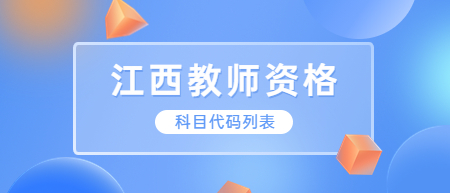 江西教师资格

科目代码列表